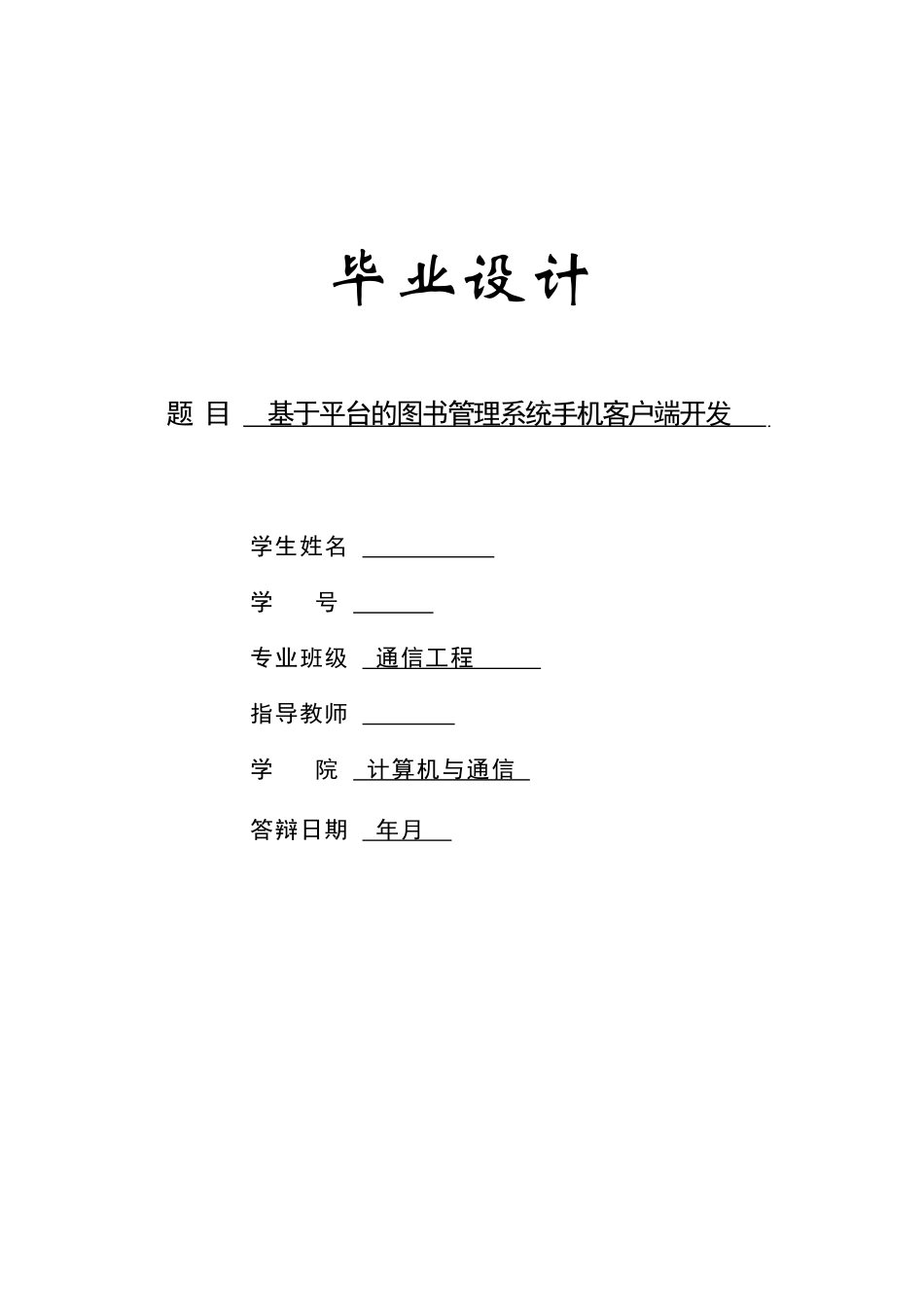 毕业设计

题 目 基于平台的图书管理系统手机客户端开发

学生姓名

学 号

专业班级 通信工程

指导教师

学 院 计算机与通信

答辩日期 年月